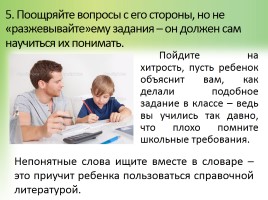 5. Поощряйте вопросы с его стороны, но не «разжевывайте»ему задания – он должен сам научиться их понимать.

Пойдите на хитрость, пусть ребенок объяснит вам, как делали подобное задание в классе – ведь вы учились так давно, что плохо помните школьные требования.

Непонятные слова ищите вместе в словаре – это приучит ребенка пользоваться справочной литературой.